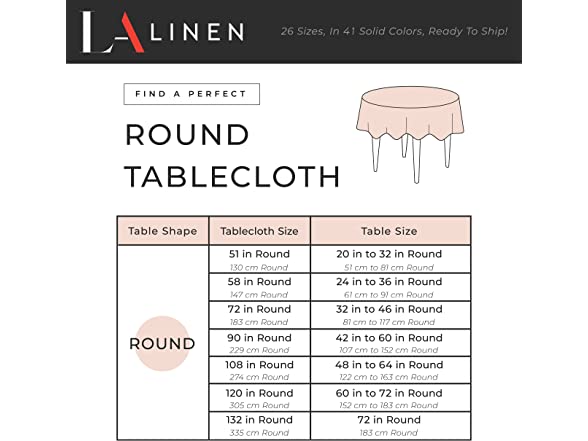 LA LINEN

26 Sizes, In 41 Solid Colors, Ready To Ship!

FIND A PERFECT

ROUND TABLECLOTH

| Table Shape | Tablecloth Size | Table Size |
|---|---|---|
| ROUND | 51 in Round 130 cm Round | 20 in to 32 in Round 51 cm to 81 cm Round |
| | 58 in Round 147 cm Round | 24 in to 36 in Round 61 cm to 91 cm Round |
| | 72 in Round 183 cm Round | 32 in to 46 in Round 81 cm to 117 cm Round |
| | 90 in Round 229 cm Round | 42 in to 60 in Round 107 cm to 152 cm Round |
| | 108 in Round 274 cm Round | 48 in to 64 in Round 122 cm to 163 cm Round |
| | 120 in Round 305 cm Round | 60 in to 72 in Round 152 cm to 183 cm Round |
| | 132 in Round 335 cm Round | 72 in Round 183 cm Round |